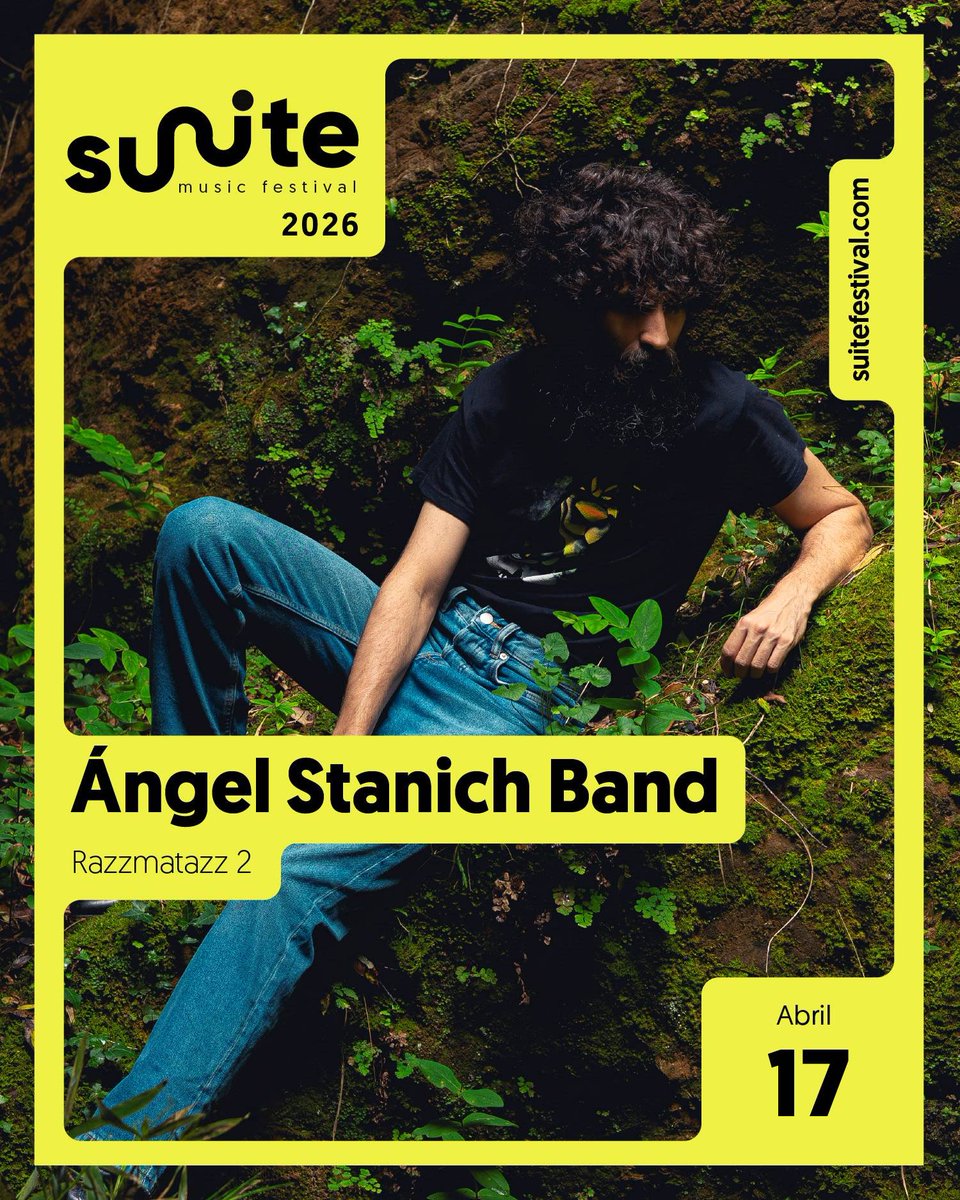 suite
music festival
2026

suitefestival.com

Ángel Stanich Band

Razzmatazz 2

Abril
17